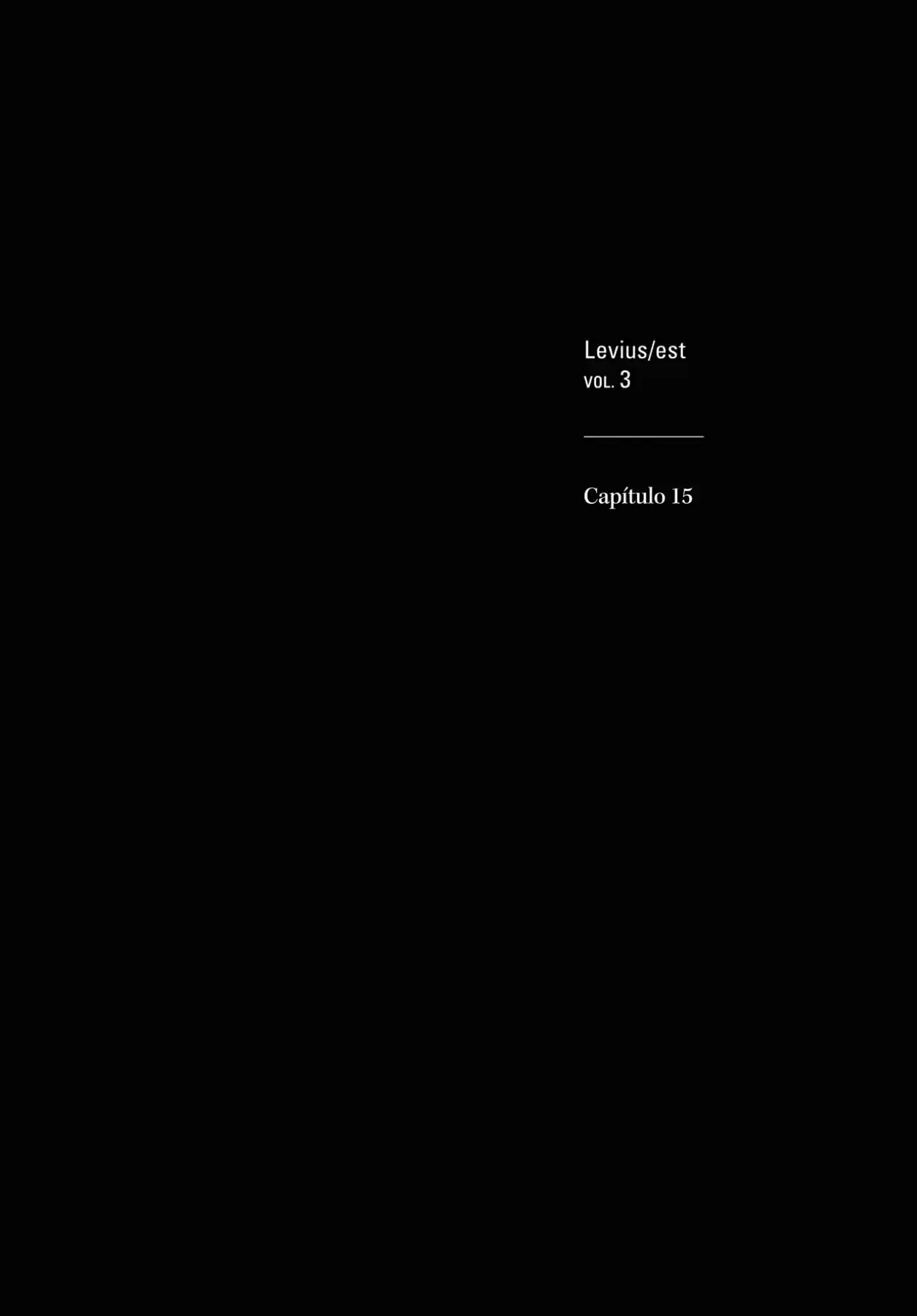 Levius/est
VOL. 3

Capítulo 15